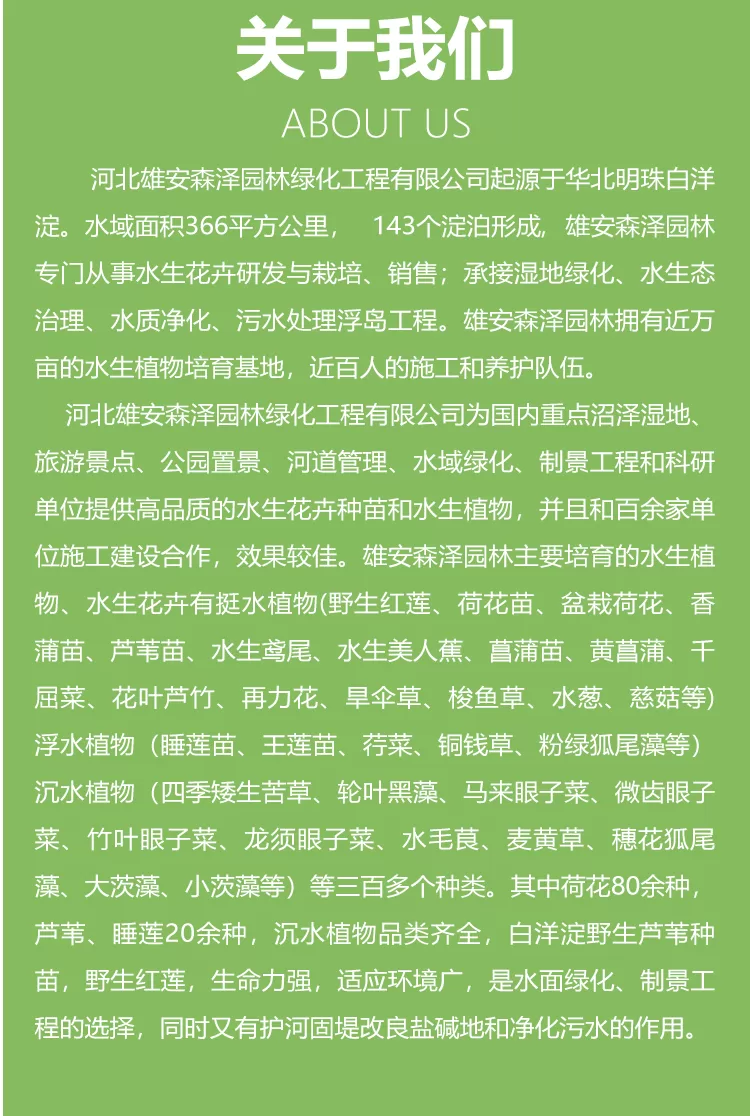 关于我们

ABOUT US

河北雄安森泽园林绿化工程有限公司起源于华北明珠白洋淀。水域面积366平方公里， 143个淀泊形成，雄安森泽园林专门从事水生花卉研发与栽培、销售；承接湿地绿化、水生态治理、水质净化、污水处理浮岛工程。雄安森泽园林拥有近万亩的水生植物培育基地，近百人的施工和养护队伍。

河北雄安森泽园林绿化工程有限公司为国内重点沼泽湿地、旅游景点、公园置景、河道管理、水域绿化、制景工程和科研单位提供高品质的水生花卉种苗和水生植物，并且和百余家单位施工建设合作，效果较佳。雄安森泽园林主要培育的水生植物、水生花卉有挺水植物(野生红莲、荷花苗、盆栽荷花、香蒲苗、芦苇苗、水生鸢尾、水生美人蕉、菖蒲苗、黄菖蒲、千屈菜、花叶芦竹、再力花、旱伞草、梭鱼草、水葱、慈菇等)浮水植物（睡莲苗、王莲苗、荇菜、铜钱草、粉绿狐尾藻等）沉水植物（四季矮生苦草、轮叶黑藻、马来眼子菜、微齿眼子菜、竹叶眼子菜、龙须眼子菜、水毛茛、麦黄草、穗花狐尾藻、大茨藻、小茨藻等）等三百多个种类。其中荷花80余种，芦苇、睡莲20余种，沉水植物品类齐全，白洋淀野生芦苇种苗，野生红莲，生命力强，适应环境广，是水面绿化、制景工程的选择，同时又有护河固堤改良盐碱地和净化污水的作用。